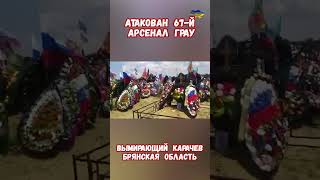 АТАКОВАН 67-Й
АРСЕНАЛ ГРАУ

ВЫМИРАЮЩИЙ КАРАЧЕВ
БРЯНСКАЯ ОБЛАСТЬ